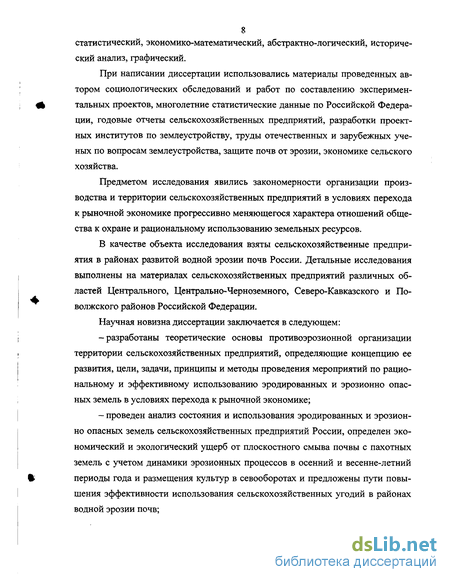 8

статистический, экономико-математический, абстрактно-логический, исторический анализ, графический.

При написании диссертации использовались материалы проведенных автором социологических обследований и работ по составлению экспериментальных проектов, многолетние статистические данные по Российской Федерации, годовые отчеты сельскохозяйственных предприятий, разработки проектных институтов по землеустройству, труды отечественных и зарубежных ученых по вопросам землеустройства, защите почв от эрозии, экономике сельского хозяйства.

Предметом исследования явились закономерности организации производства и территории сельскохозяйственных предприятий в условиях перехода к рыночной экономике прогрессивно меняющегося характера отношений общества к охране и рациональному использованию земельных ресурсов.

В качестве объекта исследования взяты сельскохозяйственные предприятия в районах развитой водной эрозии почв России. Детальные исследования выполнены на материалах сельскохозяйственных предприятий различных областей Центрального, Центрально-Черноземного, Северо-Кавказского и Поволжского районов Российской Федерации.

Научная новизна диссертации заключается в следующем:

– разработаны теоретические основы противоэрозионной организации территории сельскохозяйственных предприятий, определяющие концепцию ее развития, цели, задачи, принципы и методы проведения мероприятий по рациональному и эффективному использованию эродированных и эрозионно опасных земель в условиях перехода к рыночной экономике;

– проведен анализ состояния и использования эродированных и эрозионно опасных земель сельскохозяйственных предприятий России, определен экономический и экологический ущерб от плоскостного смыва почвы с пахотных земель с учетом динамики эрозионных процессов в осенний и весенне-летний периоды года и размещения культур в севооборотах и предложены пути повышения эффективности использования сельскохозяйственных угодий в районах водной эрозии почв;

dsLib.net
библиотека диссертаций